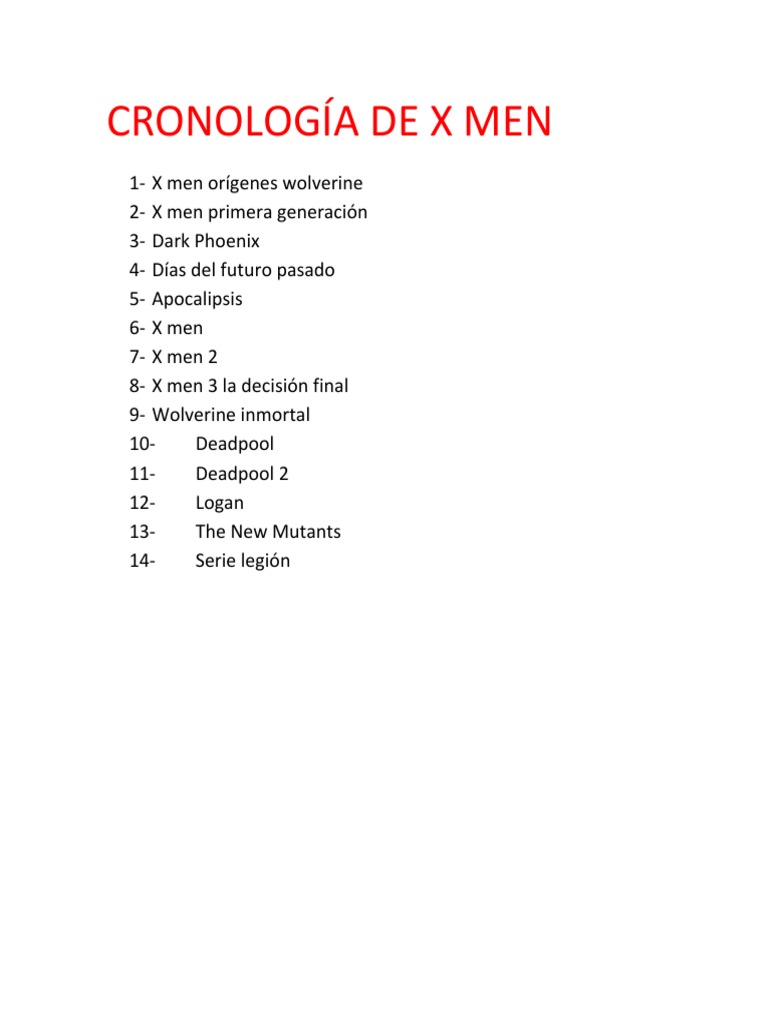 CRONOLOGÍA DE X MEN

1- X men orígenes wolverine
2- X men primera generación
3- Dark Phoenix
4- Días del futuro pasado
5- Apocalipsis
6- X men
7- X men 2
8- X men 3 la decisión final
9- Wolverine inmortal
10- Deadpool
11- Deadpool 2
12- Logan
13- The New Mutants
14- Serie legión